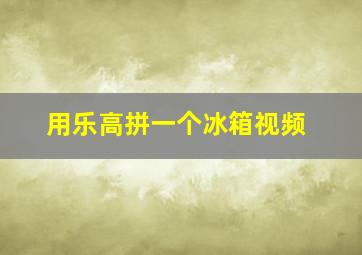 用乐高拼一个冰箱视频